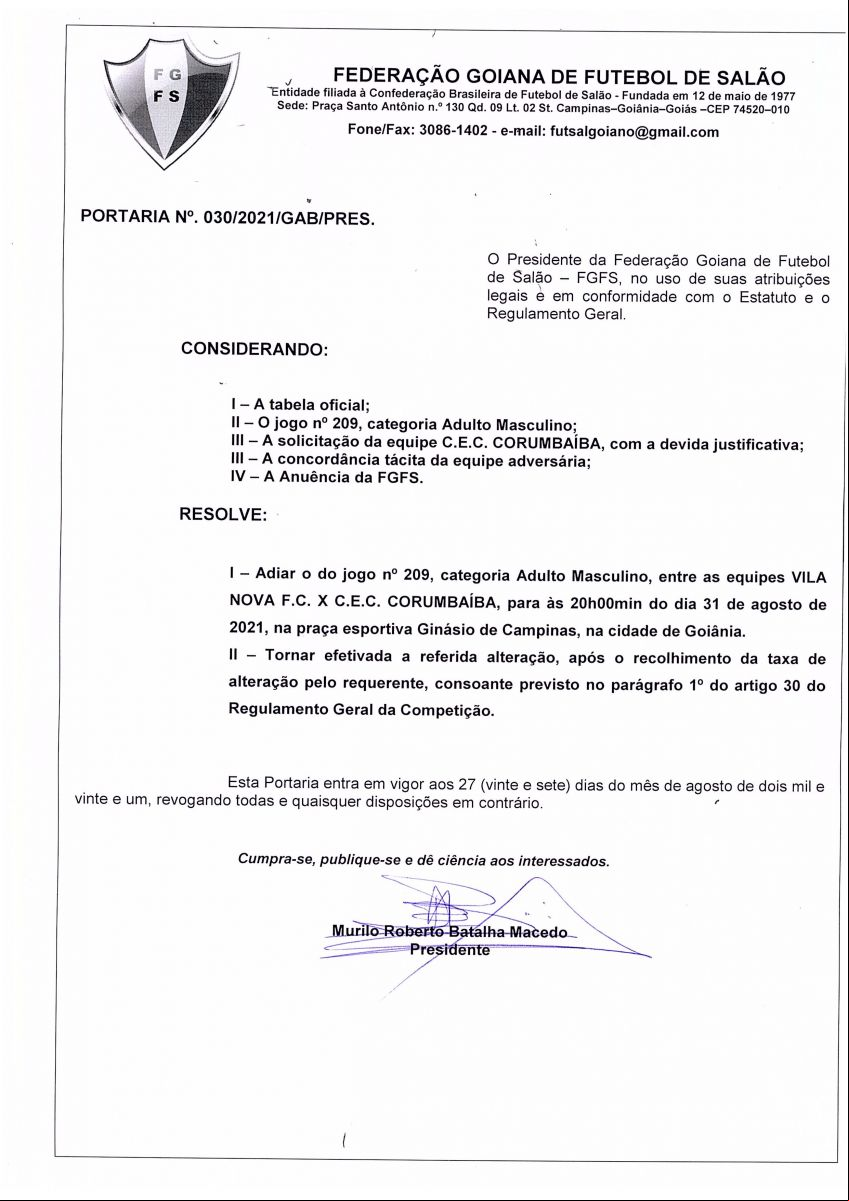 F G
F S

FEDERAÇÃO GOIANA DE FUTEBOL DE SALÃO
Entidade filiada à Confederação Brasileira de Futebol de Salão - Fundada em 12 de maio de 1977
Sede: Praça Santo Antônio n.º 130 Qd. 09 Lt. 02 St. Campinas–Goiânia–Goiás –CEP 74520–010
Fone/Fax: 3086-1402 - e-mail: futsalgoiano@gmail.com

PORTARIA Nº. 030/2021/GAB/PRES.

O Presidente da Federação Goiana de Futebol de Salão – FGFS, no uso de suas atribuições legais e em conformidade com o Estatuto e o Regulamento Geral.

CONSIDERANDO:

I – A tabela oficial;
II – O jogo nº 209, categoria Adulto Masculino;
III – A solicitação da equipe C.E.C. CORUMBAÍBA, com a devida justificativa;
III – A concordância tácita da equipe adversária;
IV – A Anuência da FGFS.

RESOLVE:

I – Adiar o do jogo nº 209, categoria Adulto Masculino, entre as equipes VILA NOVA F.C. X C.E.C. CORUMBAÍBA, para às 20h00min do dia 31 de agosto de 2021, na praça esportiva Ginásio de Campinas, na cidade de Goiânia.

II – Tornar efetivada a referida alteração, após o recolhimento da taxa de alteração pelo requerente, consoante previsto no parágrafo 1º do artigo 30 do Regulamento Geral da Competição.

Esta Portaria entra em vigor aos 27 (vinte e sete) dias do mês de agosto de dois mil e vinte e um, revogando todas e quaisquer disposições em contrário.

Cumpra-se, publique-se e dê ciência aos interessados.

Murilo Roberto Batalha Macedo
Presidente